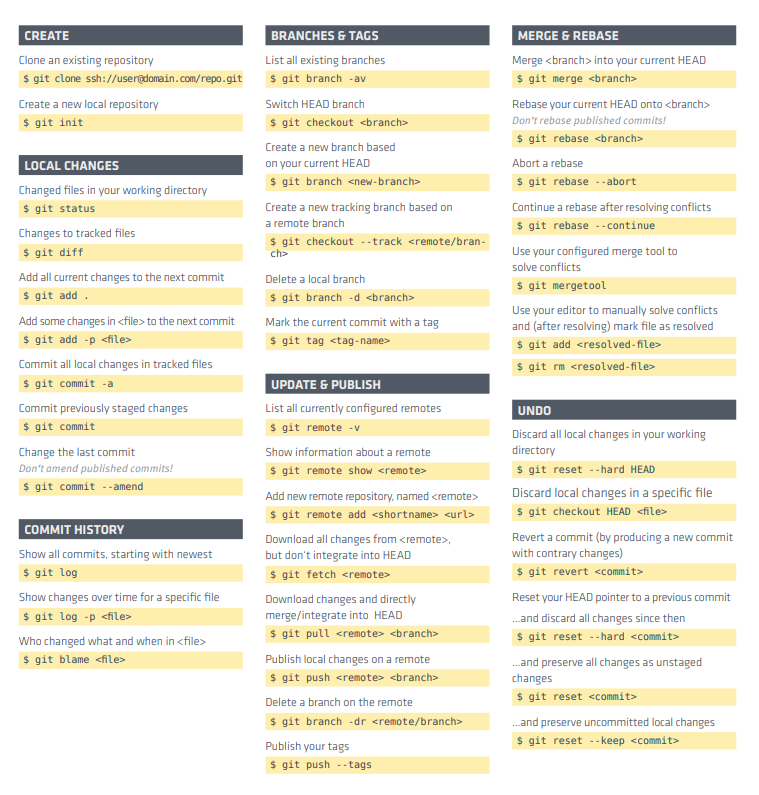 CREATE

Clone an existing repository
$ git clone ssh://user@domain.com/repo.git

Create a new local repository
$ git init

LOCAL CHANGES

Changed files in your working directory
$ git status

Changes to tracked files
$ git diff

Add all current changes to the next commit
$ git add .

Add some changes in <file> to the next commit
$ git add -p <file>

Commit all local changes in tracked files
$ git commit -a

Commit previously staged changes
$ git commit

Change the last commit
Don't amend published commits!
$ git commit --amend

COMMIT HISTORY

Show all commits, starting with newest
$ git log

Show changes over time for a specific file
$ git log -p <file>

Who changed what and when in <file>
$ git blame <file>

BRANCHES & TAGS

List all existing branches
$ git branch -av

Switch HEAD branch
$ git checkout <branch>

Create a new branch based on your current HEAD
$ git branch <new-branch>

Create a new tracking branch based on a remote branch
$ git checkout --track <remote/branch>

Delete a local branch
$ git branch -d <branch>

Mark the current commit with a tag
$ git tag <tag-name>

UPDATE & PUBLISH

List all currently configured remotes
$ git remote -v

Show information about a remote
$ git remote show <remote>

Add new remote repository, named <remote>
$ git remote add <shortname> <url>

Download all changes from <remote>, but don't integrate into HEAD
$ git fetch <remote>

Download changes and directly merge/integrate into HEAD
$ git pull <remote> <branch>

Publish local changes on a remote
$ git push <remote> <branch>

Delete a branch on the remote
$ git branch -dr <remote/branch>

Publish your tags
$ git push --tags

MERGE & REBASE

Merge <branch> into your current HEAD
$ git merge <branch>

Rebase your current HEAD onto <branch>
Don't rebase published commits!
$ git rebase <branch>

Abort a rebase
$ git rebase --abort

Continue a rebase after resolving conflicts
$ git rebase --continue

Use your configured merge tool to solve conflicts
$ git mergetool

Use your editor to manually solve conflicts and (after resolving) mark file as resolved
$ git add <resolved-file>
$ git rm <resolved-file>

UNDO

Discard all local changes in your working directory
$ git reset --hard HEAD

Discard local changes in a specific file
$ git checkout HEAD <file>

Revert a commit (by producing a new commit with contrary changes)
$ git revert <commit>

Reset your HEAD pointer to a previous commit
...and discard all changes since then
$ git reset --hard <commit>

...and preserve all changes as unstaged changes
$ git reset <commit>

...and preserve uncommitted local changes
$ git reset --keep <commit>